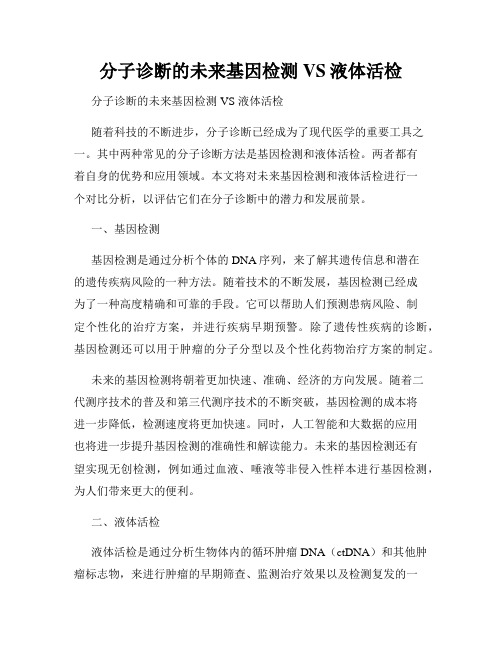 分子诊断的未来基因检测 VS 液体活检

分子诊断的未来基因检测 VS 液体活检

随着科技的不断进步，分子诊断已经成为了现代医学的重要工具之一。其中两种常见的分子诊断方法是基因检测和液体活检。两者都有着自身的优势和应用领域。本文将对未来基因检测和液体活检进行一个对比分析，以评估它们在分子诊断中的潜力和发展前景。

一、基因检测

基因检测是通过分析个体的 DNA 序列，来了解其遗传信息和潜在的遗传疾病风险的一种方法。随着技术的不断发展，基因检测已经成为了一种高度精确和可靠的手段。它可以帮助人们预测患病风险、制定个性化的治疗方案，并进行疾病早期预警。除了遗传性疾病的诊断，基因检测还可以用于肿瘤的分子分型以及个性化药物治疗方案的制定。

未来的基因检测将朝着更加快速、准确、经济的方向发展。随着二代测序技术的普及和第三代测序技术的不断突破，基因检测的成本将进一步降低，检测速度将更加快速。同时，人工智能和大数据的应用也将进一步提升基因检测的准确性和解读能力。未来的基因检测还有望实现无创检测，例如通过血液、唾液等非侵入性样本进行基因检测，为人们带来更大的便利。

二、液体活检

液体活检是通过分析生物体内的循环肿瘤 DNA（ctDNA）和其他肿瘤标志物，来进行肿瘤的早期筛查、监测治疗效果以及检测复发的一